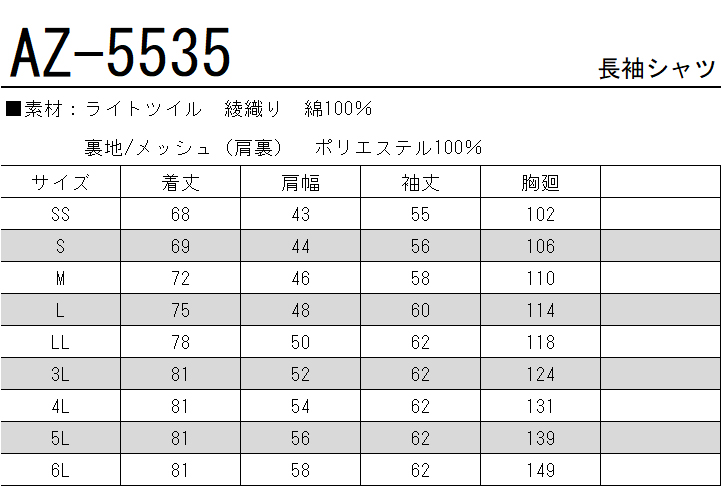 AZ-5535

長袖シャツ

■素材：ライトツイル 綾織り 綿100%

裏地/メッシュ（肩裏） ポリエステル100%

| サイズ | 着丈 | 肩幅 | 袖丈 | 胸廻 | |
|---|---|---|---|---|---|
| SS | 68 | 43 | 55 | 102 | |
| S | 69 | 44 | 56 | 106 | |
| M | 72 | 46 | 58 | 110 | |
| L | 75 | 48 | 60 | 114 | |
| LL | 78 | 50 | 62 | 118 | |
| 3L | 81 | 52 | 62 | 124 | |
| 4L | 81 | 54 | 62 | 131 | |
| 5L | 81 | 56 | 62 | 139 | |
| 6L | 81 | 58 | 62 | 149 | |